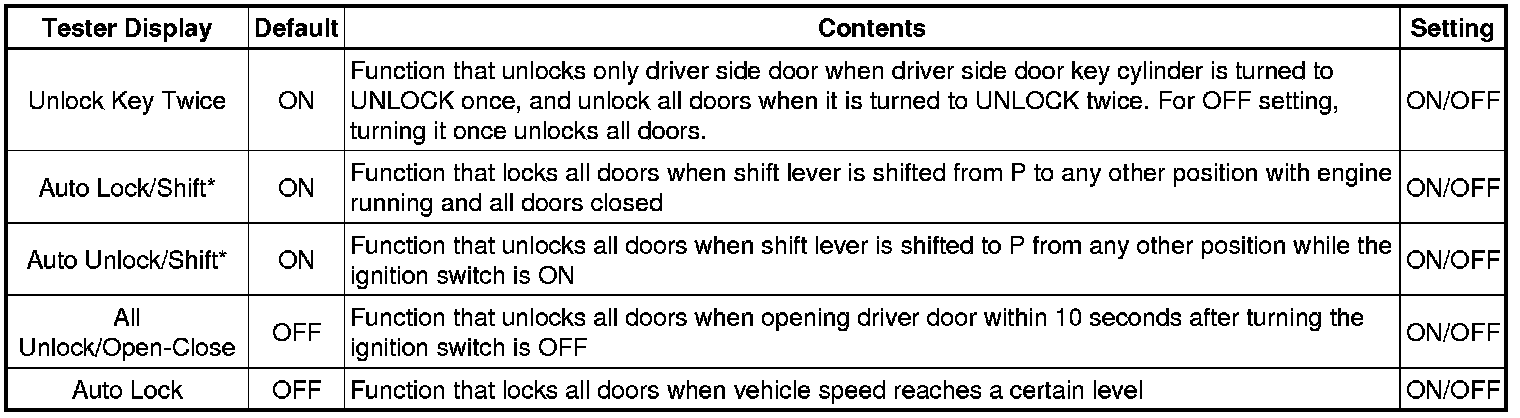 | Tester Display | Default | Contents | Setting |
|---|---|---|---|
| Unlock Key Twice | ON | Function that unlocks only driver side door when driver side door key cylinder is turned to UNLOCK once, and unlock all doors when it is turned to UNLOCK twice. For OFF setting, turning it once unlocks all doors. | ON/OFF |
| Auto Lock/Shift* | ON | Function that locks all doors when shift lever is shifted from P to any other position with engine running and all doors closed | ON/OFF |
| Auto Unlock/Shift* | ON | Function that unlocks all doors when shift lever is shifted to P from any other position while the ignition switch is ON | ON/OFF |
| All Unlock/Open-Close | OFF | Function that unlocks all doors when opening driver door within 10 seconds after turning the ignition switch is OFF | ON/OFF |
| Auto Lock | OFF | Function that locks all doors when vehicle speed reaches a certain level | ON/OFF |